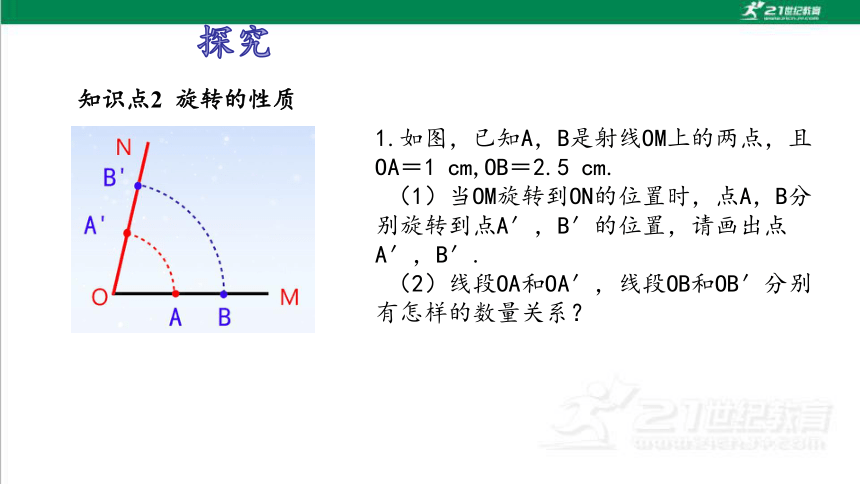 21世纪教育

探究

知识点2 旋转的性质

N
B'
A'
O
A
B
M

1.如图，已知A，B是射线OM上的两点，且OA＝1 cm,OB＝2.5 cm.

（1）当OM旋转到ON的位置时，点A，B分别旋转到点A′，B′的位置，请画出点A′，B′.

（2）线段OA和OA′，线段OB和OB′分别有怎样的数量关系？

21世纪教育